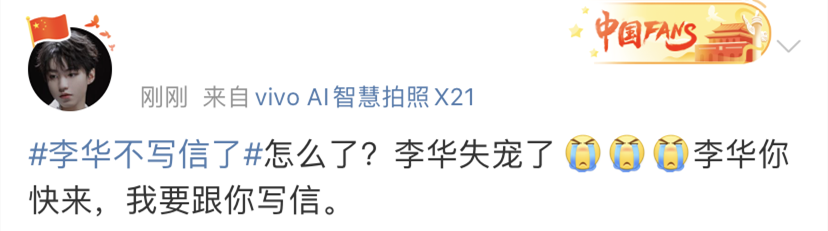 中国FANS

刚刚 来自 vivo AI智慧拍照 X21

#李华不写信了#怎么了？李华失宠了 😭😭😭李华你快来，我要跟你写信。